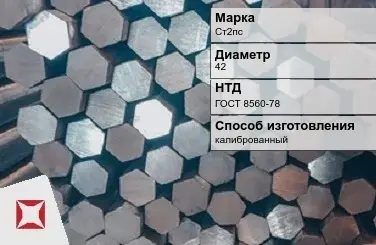 Марка
Ст2пс

Диаметр
42

НТД
ГОСТ 8560-78

Способ изготовления
калиброванный